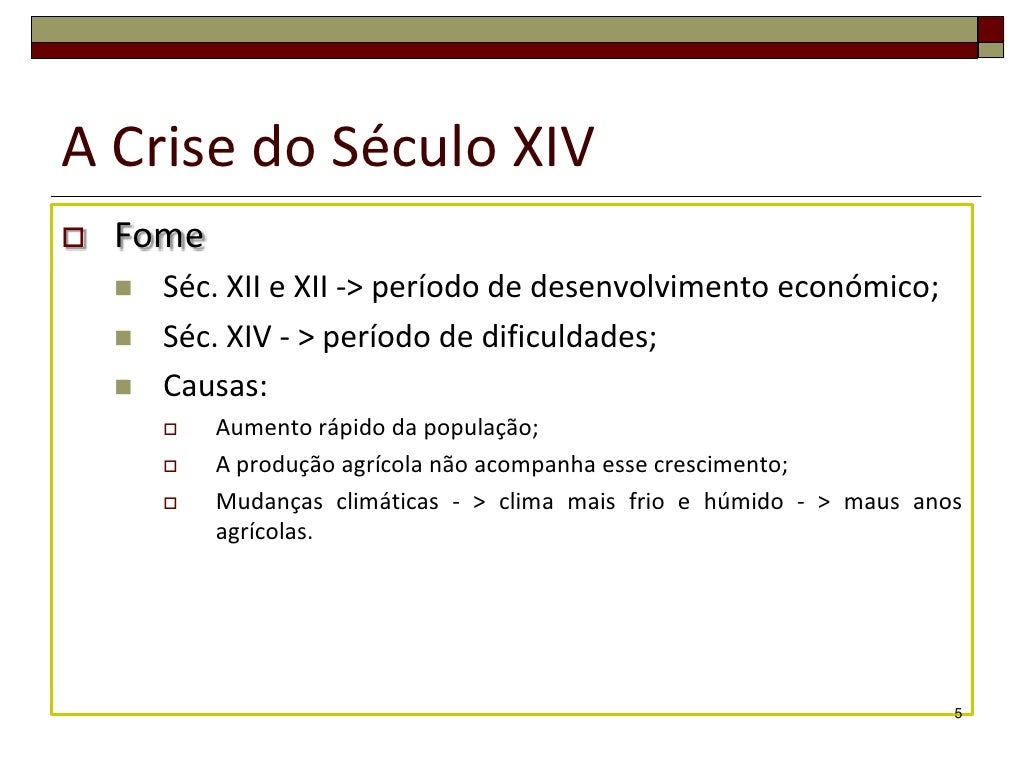 A Crise do Século XIV

Fome

Séc. XII e XII -> período de desenvolvimento económico;

Séc. XIV - > período de dificuldades;

Causas:

Aumento rápido da população;

A produção agrícola não acompanha esse crescimento;

Mudanças climáticas - > clima mais frio e húmido - > maus anos agrícolas.

5